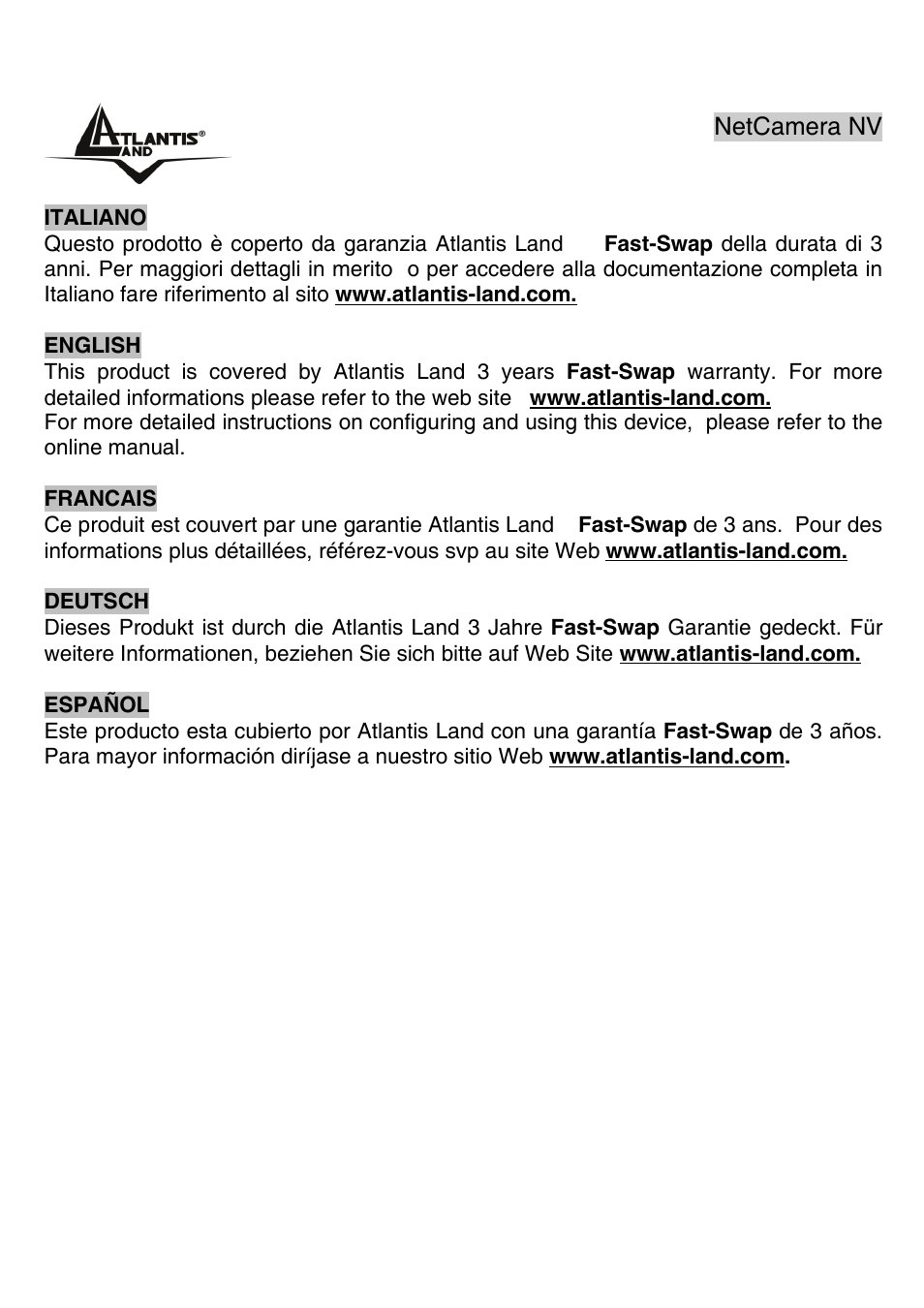 ATLANTIS® LAND

NetCamera NV

ITALIANO
Questo prodotto è coperto da garanzia Atlantis Land Fast-Swap della durata di 3 anni. Per maggiori dettagli in merito o per accedere alla documentazione completa in Italiano fare riferimento al sito www.atlantis-land.com.

ENGLISH
This product is covered by Atlantis Land 3 years Fast-Swap warranty. For more detailed informations please refer to the web site www.atlantis-land.com.
For more detailed instructions on configuring and using this device, please refer to the online manual.

FRANCAIS
Ce produit est couvert par une garantie Atlantis Land Fast-Swap de 3 ans. Pour des informations plus détaillées, référez-vous svp au site Web www.atlantis-land.com.

DEUTSCH
Dieses Produkt ist durch die Atlantis Land 3 Jahre Fast-Swap Garantie gedeckt. Für weitere Informationen, beziehen Sie sich bitte auf Web Site www.atlantis-land.com.

ESPAÑOL
Este producto esta cubierto por Atlantis Land con una garantía Fast-Swap de 3 años. Para mayor información diríjase a nuestro sitio Web www.atlantis-land.com.